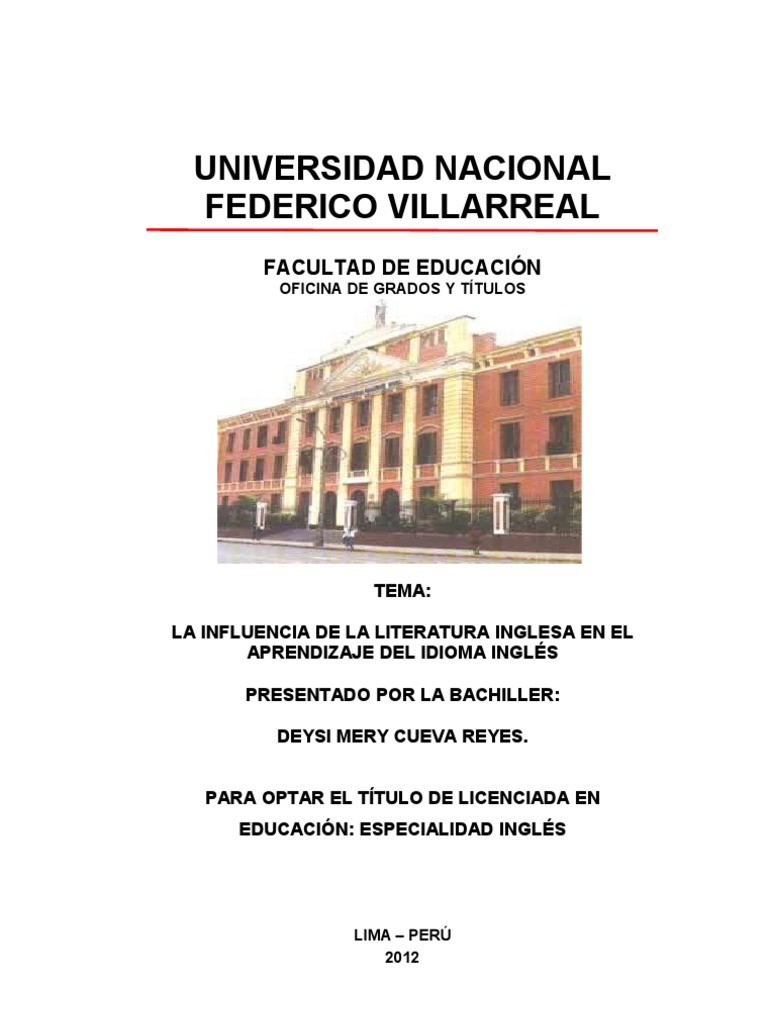 UNIVERSIDAD NACIONAL FEDERICO VILLARREAL

FACULTAD DE EDUCACIÓN
OFICINA DE GRADOS Y TÍTULOS

TEMA:

LA INFLUENCIA DE LA LITERATURA INGLESA EN EL APRENDIZAJE DEL IDIOMA INGLÉS

PRESENTADO POR LA BACHILLER:

DEYSI MERY CUEVA REYES.

PARA OPTAR EL TÍTULO DE LICENCIADA EN EDUCACIÓN: ESPECIALIDAD INGLÉS

LIMA – PERÚ
2012